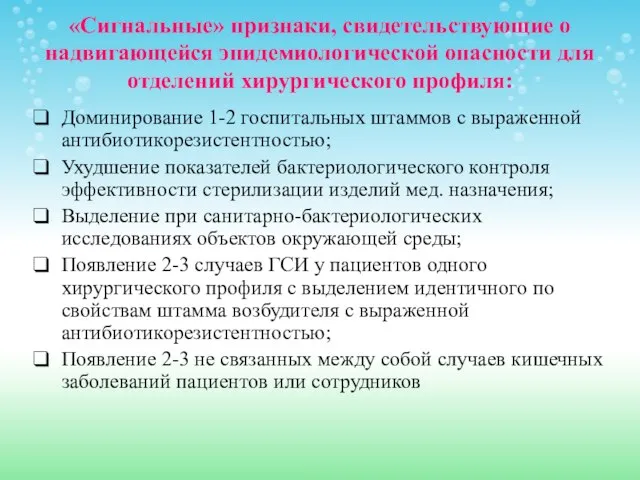 «Сигнальные» признаки, свидетельствующие о надвигающейся эпидемиологической опасности для отделений хирургического профиля:

❑ Доминирование 1-2 госпитальных штаммов с выраженной антибиотикорезистентностью;
❑ Ухудшение показателей бактериологического контроля эффективности стерилизации изделий мед. назначения;
❑ Выделение при санитарно-бактериологических исследованиях объектов окружающей среды;
❑ Появление 2-3 случаев ГСИ у пациентов одного хирургического профиля с выделением идентичного по свойствам штамма возбудителя с выраженной антибиотикорезистентностью;
❑ Появление 2-3 не связанных между собой случаев кишечных заболеваний пациентов или сотрудников